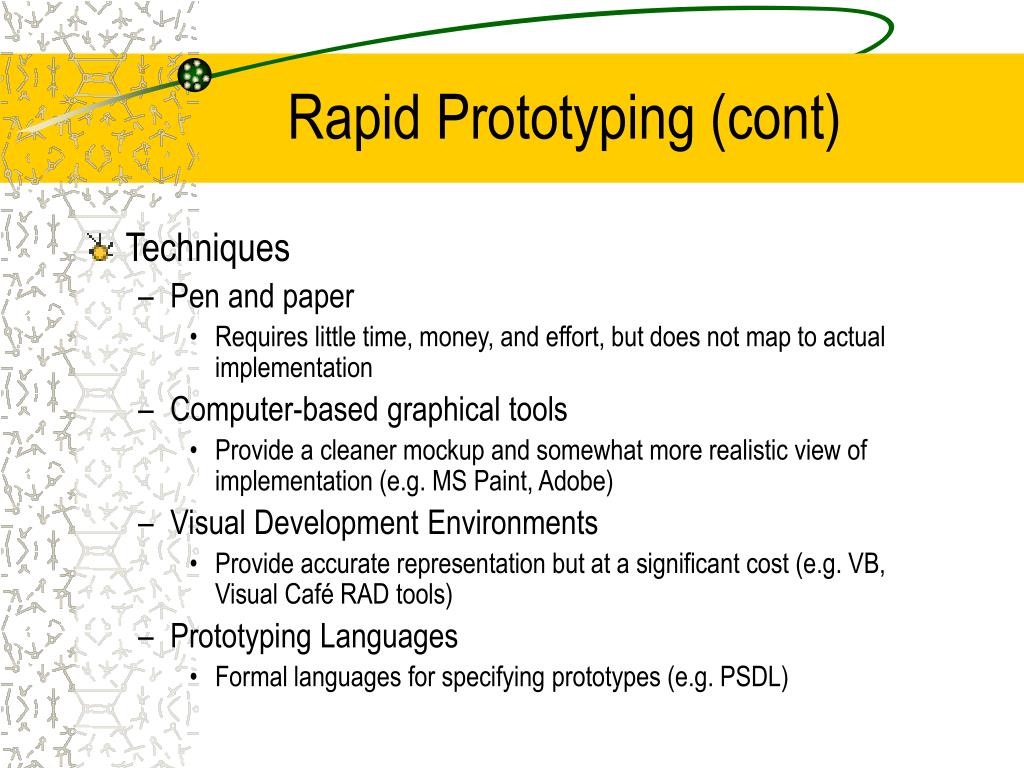 Rapid Prototyping (cont)

Techniques

– Pen and paper

• Requires little time, money, and effort, but does not map to actual implementation

– Computer-based graphical tools

• Provide a cleaner mockup and somewhat more realistic view of implementation (e.g. MS Paint, Adobe)

– Visual Development Environments

• Provide accurate representation but at a significant cost (e.g. VB, Visual Café RAD tools)

– Prototyping Languages

• Formal languages for specifying prototypes (e.g. PSDL)